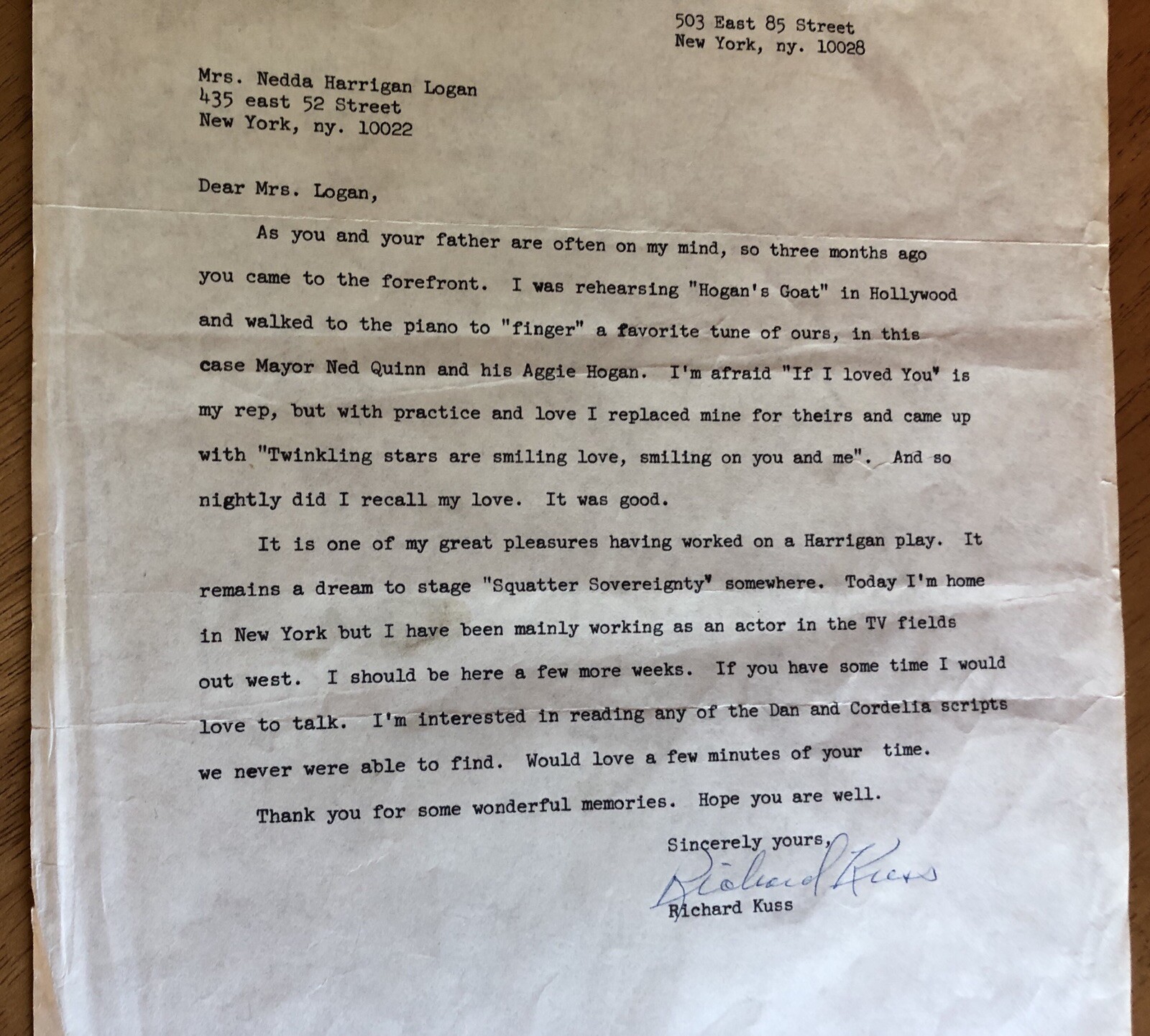 503 East 85 Street
New York, ny. 10028

Mrs. Nedda Harrigan Logan
435 east 52 Street
New York, ny. 10022

Dear Mrs. Logan,

As you and your father are often on my mind, so three months ago you came to the forefront. I was rehearsing "Hogan's Goat" in Hollywood and walked to the piano to "finger" a favorite tune of ours, in this case Mayor Ned Quinn and his Aggie Hogan. I'm afraid "If I loved You" is my rep, but with practice and love I replaced mine for theirs and came up with "Twinkling stars are smiling love, smiling on you and me". And so nightly did I recall my love. It was good.

It is one of my great pleasures having worked on a Harrigan play. It remains a dream to stage "Squatter Sovereignty" somewhere. Today I'm home in New York but I have been mainly working as an actor in the TV fields out west. I should be here a few more weeks. If you have some time I would love to talk. I'm interested in reading any of the Dan and Cordelia scripts we never were able to find. Would love a few minutes of your time.

Thank you for some wonderful memories. Hope you are well.

Sincerely yours,
Richard Kuss
Richard Kuss